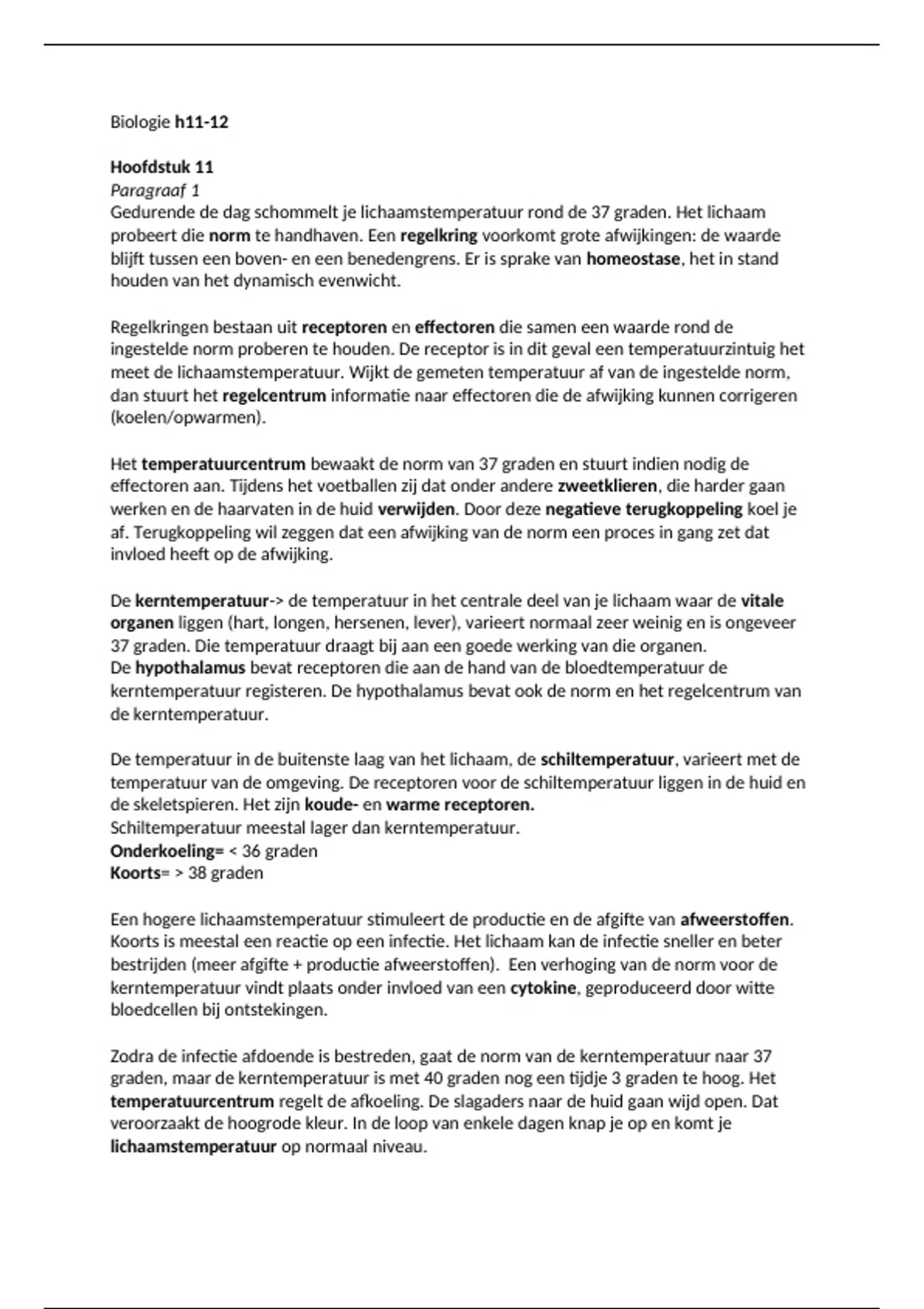 Biologie h11-12

Hoofdstuk 11
Paragraaf 1
Gedurende de dag schommelt je lichaamstemperatuur rond de 37 graden. Het lichaam probeert die norm te handhaven. Een regelkring voorkomt grote afwijkingen: de waarde blijft tussen een boven- en een benedengrens. Er is sprake van homeostase, het in stand houden van het dynamisch evenwicht.

Regelkringen bestaan uit receptoren en effectoren die samen een waarde rond de ingestelde norm proberen te houden. De receptor is in dit geval een temperatuurzintuig het meet de lichaamstemperatuur. Wijkt de gemeten temperatuur af van de ingestelde norm, dan stuurt het regelcentrum informatie naar effectoren die de afwijking kunnen corrigeren (koelen/opwarmen).

Het temperatuurcentrum bewaakt de norm van 37 graden en stuurt indien nodig de effectoren aan. Tijdens het voetballen zij dat onder andere zweetklieren, die harder gaan werken en de haarvaten in de huid verwijden. Door deze negatieve terugkoppeling koel je af. Terugkoppeling wil zeggen dat een afwijking van de norm een proces in gang zet dat invloed heeft op de afwijking.

De kerntemperatuur-> de temperatuur in het centrale deel van je lichaam waar de vitale organen liggen (hart, longen, hersenen, lever), varieert normaal zeer weinig en is ongeveer 37 graden. Die temperatuur draagt bij aan een goede werking van die organen.
De hypothalamus bevat receptoren die aan de hand van de bloedtemperatuur de kerntemperatuur registeren. De hypothalamus bevat ook de norm en het regelcentrum van de kerntemperatuur.

De temperatuur in de buitenste laag van het lichaam, de schiltemperatuur, varieert met de temperatuur van de omgeving. De receptoren voor de schiltemperatuur liggen in de huid en de skeletspieren. Het zijn koude- en warme receptoren.
Schiltemperatuur meestal lager dan kerntemperatuur.
Onderkoeling= < 36 graden
Koorts= > 38 graden

Een hogere lichaamstemperatuur stimuleert de productie en de afgifte van afweerstoffen. Koorts is meestal een reactie op een infectie. Het lichaam kan de infectie sneller en beter bestrijden (meer afgifte + productie afweerstoffen). Een verhoging van de norm voor de kerntemperatuur vindt plaats onder invloed van een cytokine, geproduceerd door witte bloedcellen bij ontstekingen.

Zodra de infectie afdoende is bestreden, gaat de norm van de kerntemperatuur naar 37 graden, maar de kerntemperatuur is met 40 graden nog een tijdje 3 graden te hoog. Het temperatuurcentrum regelt de afkoeling. De slagaders naar de huid gaan wijd open. Dat veroorzaakt de hoogrode kleur. In de loop van enkele dagen knap je op en komt je lichaamstemperatuur op normaal niveau.